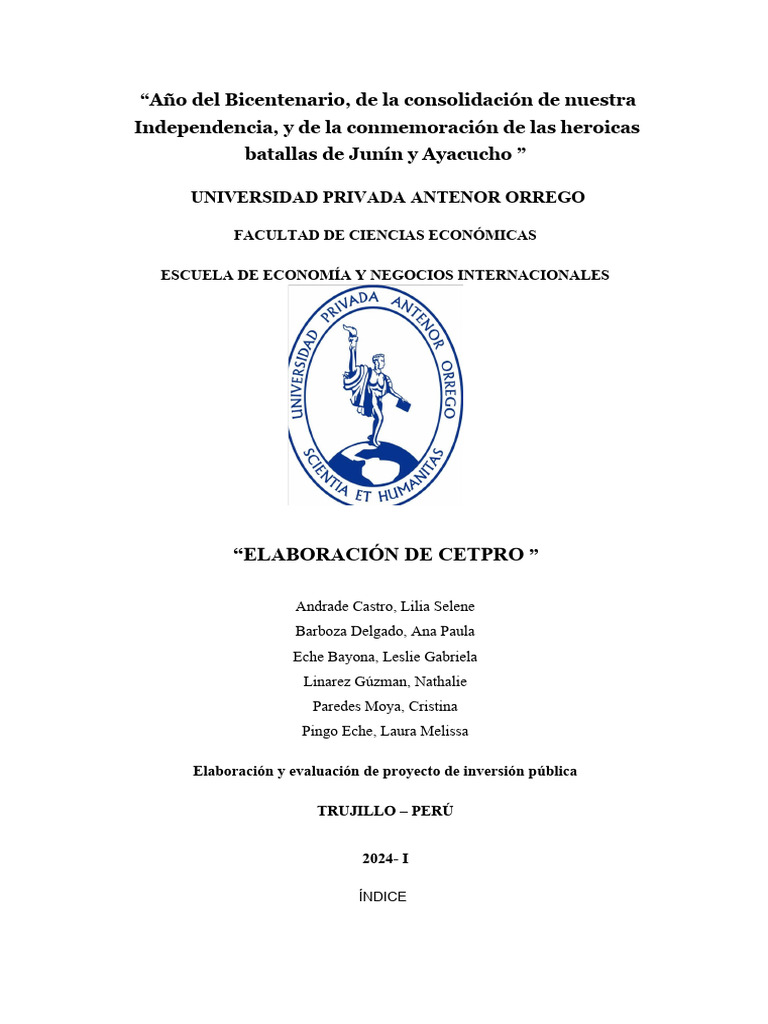 “Año del Bicentenario, de la consolidación de nuestra Independencia, y de la conmemoración de las heroicas batallas de Junín y Ayacucho ”

UNIVERSIDAD PRIVADA ANTENOR ORREGO

FACULTAD DE CIENCIAS ECONÓMICAS

ESCUELA DE ECONOMÍA Y NEGOCIOS INTERNACIONALES

UNIVERSIDAD PRIVADA ANTENOR ORREGO

SCIENTIA ET HUMANITAS

“ELABORACIÓN DE CETPRO ”

Andrade Castro, Lilia Selene
Barboza Delgado, Ana Paula
Eche Bayona, Leslie Gabriela
Linarez Gúzman, Nathalie
Paredes Moya, Cristina
Pingo Eche, Laura Melissa

Elaboración y evaluación de proyecto de inversión pública

TRUJILLO – PERÚ

2024- I

ÍNDICE